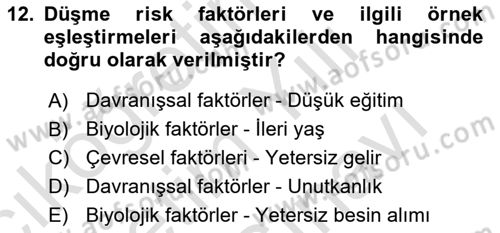 12. Düşme risk faktörleri ve ilgili örnek eşleştirmeleri aşağıdakilerden hangisinde doğru olarak verilmiştir?

A) Davranışsal faktörler - Düşük eğitim
B) Biyolojik faktörler - İleri yaş
C) Çevresel faktörleri - Yetersiz gelir
D) Davranışsal faktörler - Unutkanlık
E) Biyolojik faktörler - Yetersiz besin alımı

www.aofsoru.com